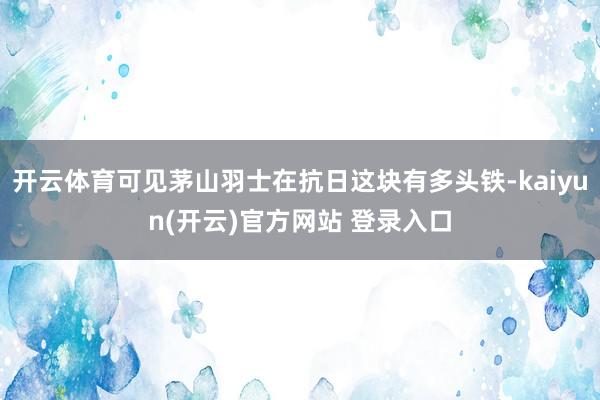 开云体育可见茅山羽士在抗日这块有多头铁-kaiyun(开云)官方网站 登录入口